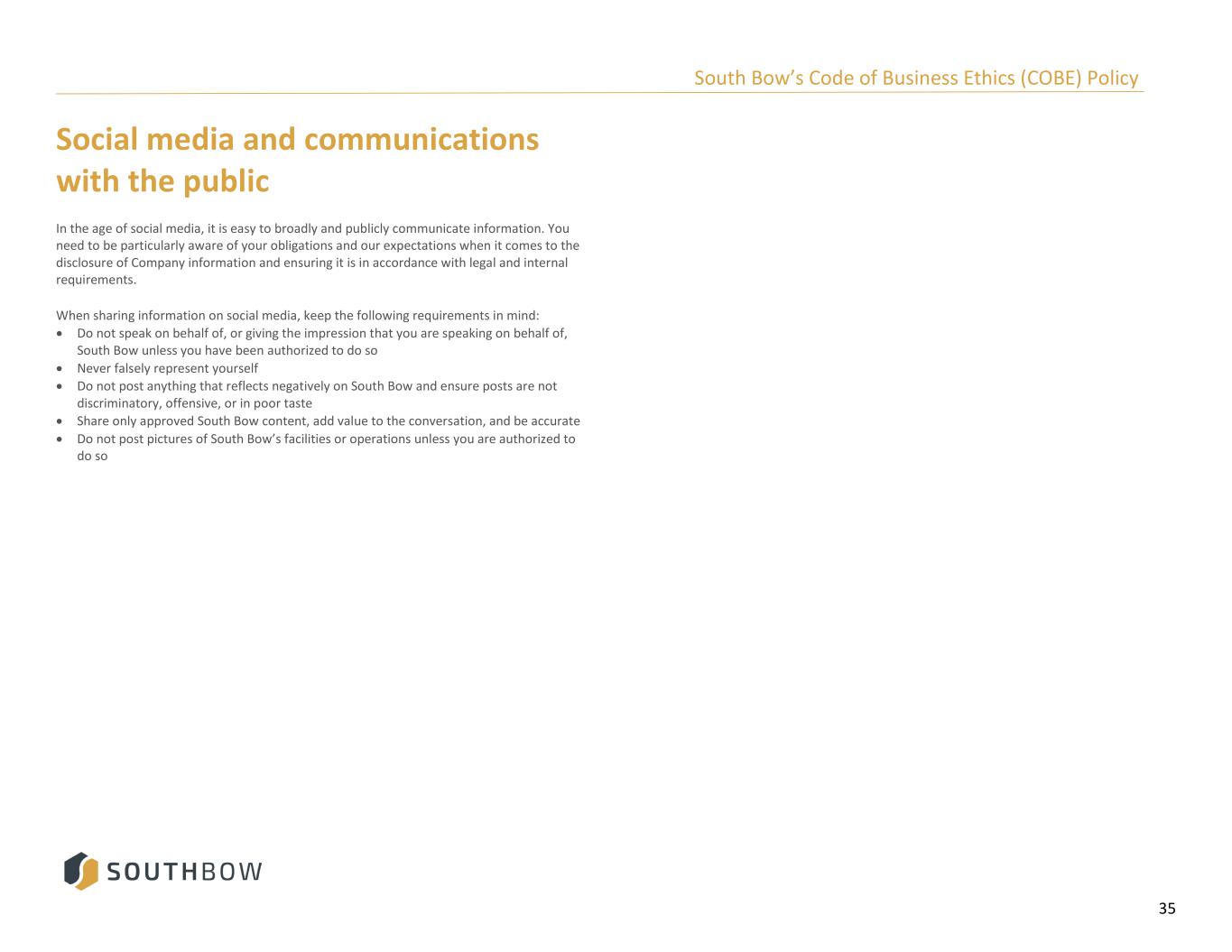 South Bow's Code of Business Ethics (COBE) Policy

Social media and communications with the public

In the age of social media, it is easy to broadly and publicly communicate information. You need to be particularly aware of your obligations and our expectations when it comes to the disclosure of Company information and ensuring it is in accordance with legal and internal requirements.

When sharing information on social media, keep the following requirements in mind:
• Do not speak on behalf of, or giving the impression that you are speaking on behalf of, South Bow unless you have been authorized to do so
• Never falsely represent yourself
• Do not post anything that reflects negatively on South Bow and ensure posts are not discriminatory, offensive, or in poor taste
• Share only approved South Bow content, add value to the conversation, and be accurate
• Do not post pictures of South Bow's facilities or operations unless you are authorized to do so

SOUTHBOW

35